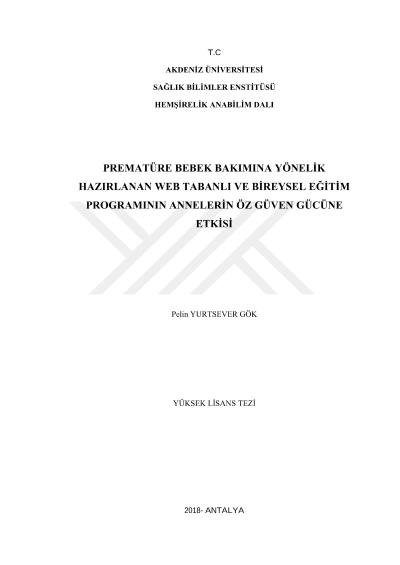 T.C

AKDENİZ ÜNİVERSİTESİ

SAĞLIK BİLİMLER ENSTİTÜSÜ

HEMŞİRELİK ANABİLİM DALI

PREMATÜRE BEBEK BAKIMINA YÖNELİK HAZIRLANAN WEB TABANLI VE BİREYSEL EĞİTİM PROGRAMININ ANNELERİN ÖZ GÜVEN GÜCÜNE ETKİSİ

Pelin YURTSEVER GÖK

YÜKSEK LİSANS TEZİ

2018- ANTALYA